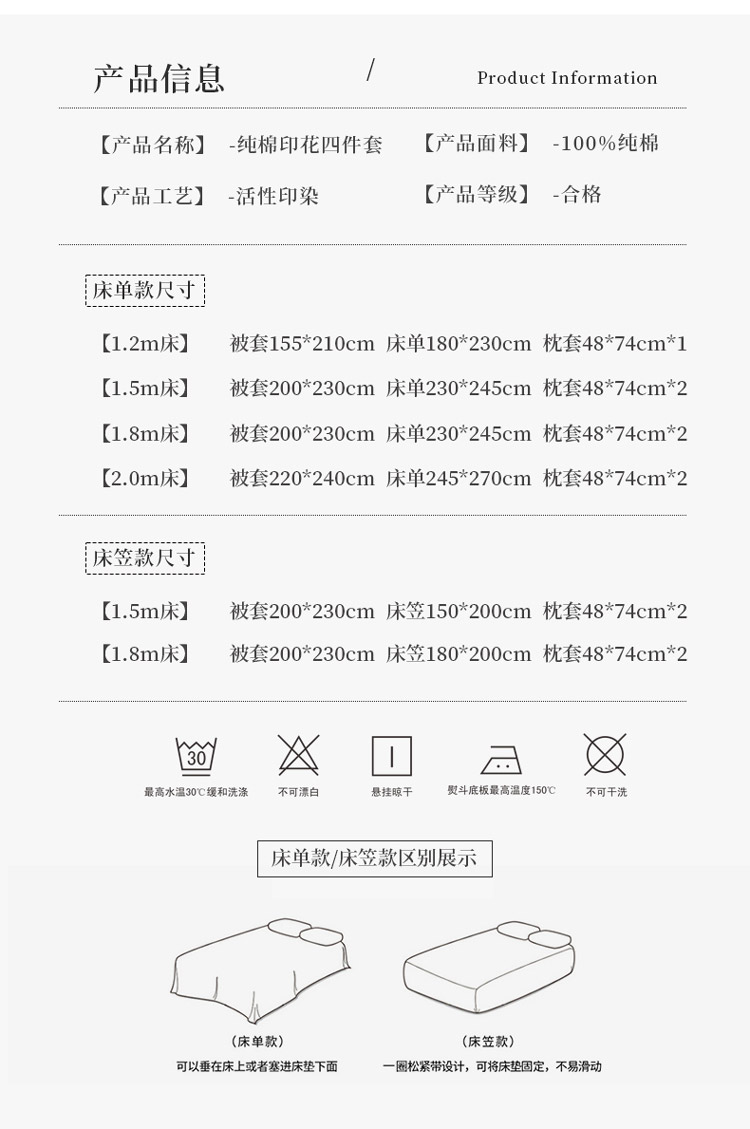 产品信息 / Product Information

【产品名称】 -纯棉印花四件套 【产品面料】 -100%纯棉

【产品工艺】 -活性印染 【产品等级】 -合格

床单款尺寸

【1.2m床】 被套155*210cm 床单180*230cm 枕套48*74cm*1

【1.5m床】 被套200*230cm 床单230*245cm 枕套48*74cm*2

【1.8m床】 被套200*230cm 床单230*245cm 枕套48*74cm*2

【2.0m床】 被套220*240cm 床单245*270cm 枕套48*74cm*2

床笠款尺寸

【1.5m床】 被套200*230cm 床笠150*200cm 枕套48*74cm*2

【1.8m床】 被套200*230cm 床笠180*200cm 枕套48*74cm*2

30

最高水温30℃缓和洗涤 不可漂白 悬挂晾干 熨斗底板最高温度150℃ 不可干洗

床单款/床笠款区别展示

(床单款)
可以垂在床上或者塞进床垫下面

(床笠款)
一圈松紧带设计，可将床垫固定，不易滑动